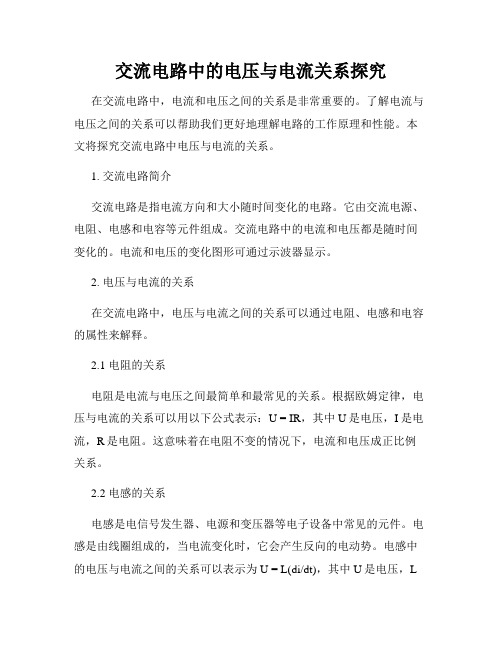 交流电路中的电压与电流关系探究

在交流电路中，电流和电压之间的关系是非常重要的。了解电流与电压之间的关系可以帮助我们更好地理解电路的工作原理和性能。本文将探究交流电路中电压与电流的关系。

1. 交流电路简介

交流电路是指电流方向和大小随时间变化的电路。它由交流电源、电阻、电感和电容等元件组成。交流电路中的电流和电压都是随时间变化的。电流和电压的变化图形可通过示波器显示。

2. 电压与电流的关系

在交流电路中，电压与电流之间的关系可以通过电阻、电感和电容的属性来解释。

2.1 电阻的关系

电阻是电流与电压之间最简单和最常见的关系。根据欧姆定律，电压与电流的关系可以用以下公式表示：$U = IR$，其中 U 是电压，I 是电流，R 是电阻。这意味着在电阻不变的情况下，电流和电压成正比例关系。

2.2 电感的关系

电感是电信号发生器、电源和变压器等电子设备中常见的元件。电感是由线圈组成的，当电流变化时，它会产生反向的电动势。电感中的电压与电流之间的关系可以表示为 $U = L(di/dt)$，其中 U 是电压，L